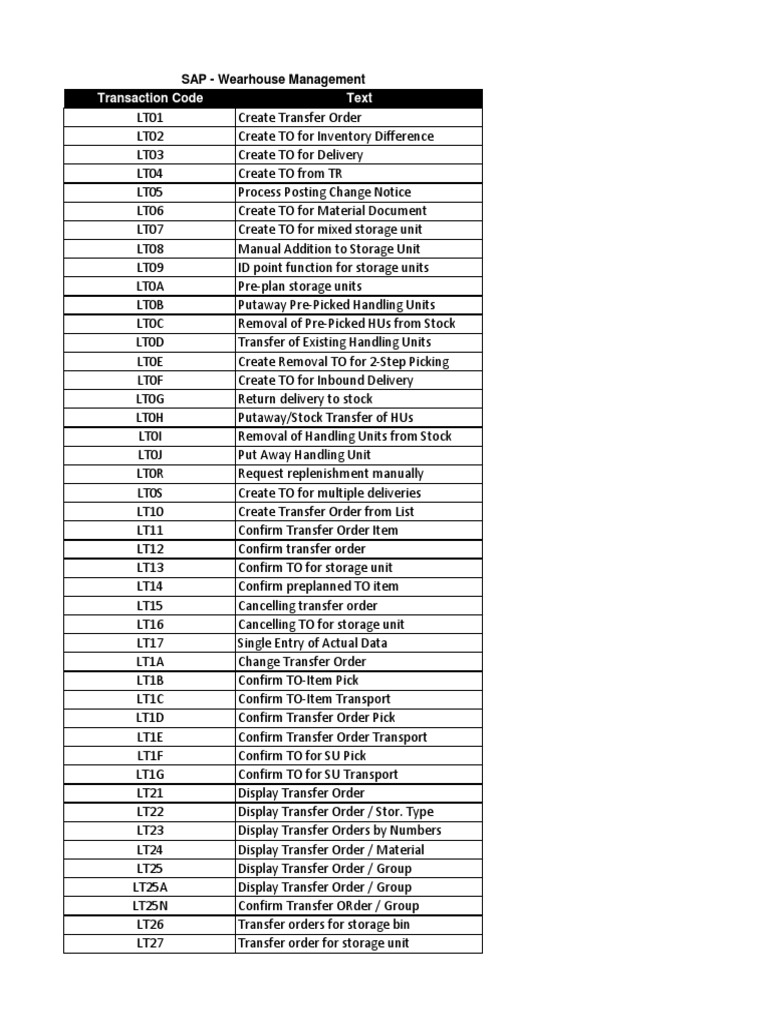 SAP - Wearhouse Management

| Transaction Code | Text |
|---|---|
| LT01 | Create Transfer Order |
| LT02 | Create TO for Inventory Difference |
| LT03 | Create TO for Delivery |
| LT04 | Create TO from TR |
| LT05 | Process Posting Change Notice |
| LT06 | Create TO for Material Document |
| LT07 | Create TO for mixed storage unit |
| LT08 | Manual Addition to Storage Unit |
| LT09 | ID point function for storage units |
| LT0A | Pre-plan storage units |
| LT0B | Putaway Pre-Picked Handling Units |
| LT0C | Removal of Pre-Picked HUs from Stock |
| LT0D | Transfer of Existing Handling Units |
| LT0E | Create Removal TO for 2-Step Picking |
| LT0F | Create TO for Inbound Delivery |
| LT0G | Return delivery to stock |
| LT0H | Putaway/Stock Transfer of HUs |
| LT0I | Removal of Handling Units from Stock |
| LT0J | Put Away Handling Unit |
| LT0R | Request replenishment manually |
| LT0S | Create TO for multiple deliveries |
| LT10 | Create Transfer Order from List |
| LT11 | Confirm Transfer Order Item |
| LT12 | Confirm transfer order |
| LT13 | Confirm TO for storage unit |
| LT14 | Confirm preplanned TO item |
| LT15 | Cancelling transfer order |
| LT16 | Cancelling TO for storage unit |
| LT17 | Single Entry of Actual Data |
| LT1A | Change Transfer Order |
| LT1B | Confirm TO-Item Pick |
| LT1C | Confirm TO-Item Transport |
| LT1D | Confirm Transfer Order Pick |
| LT1E | Confirm Transfer Order Transport |
| LT1F | Confirm TO for SU Pick |
| LT1G | Confirm TO for SU Transport |
| LT21 | Display Transfer Order |
| LT22 | Display Transfer Order / Stor. Type |
| LT23 | Display Transfer Orders by Numbers |
| LT24 | Display Transfer Order / Material |
| LT25 | Display Transfer Order / Group |
| LT25A | Display Transfer Order / Group |
| LT25N | Confirm Transfer ORder / Group |
| LT26 | Transfer orders for storage bin |
| LT27 | Transfer order for storage unit |